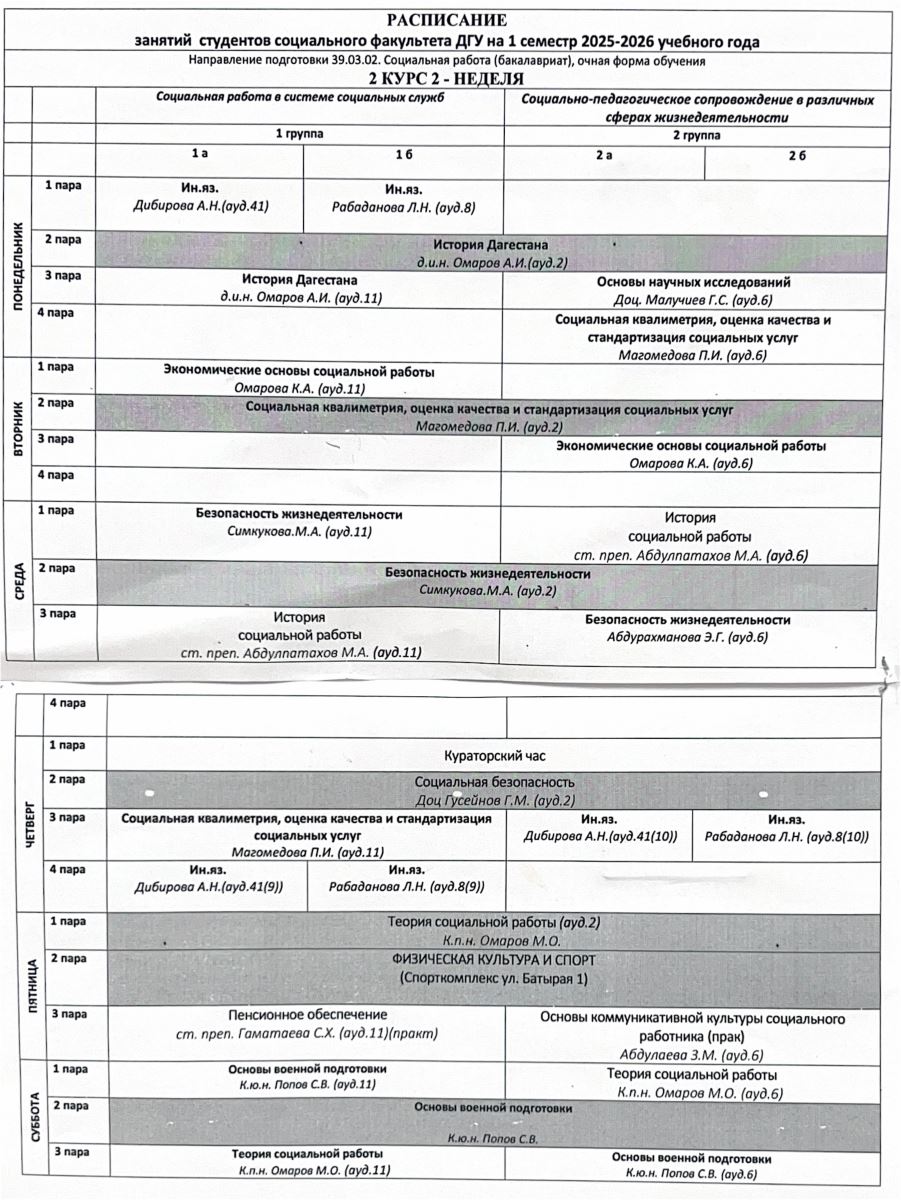 РАСПИСАНИЕ
занятий студентов социального факультета ДГУ на 1 семестр 2025-2026 учебного года
Направление подготовки 39.03.02. Социальная работа (бакалавриат), очная форма обучения
2 КУРС 2 - НЕДЕЛЯ

| | | Социальная работа в системе социальных служб | | Социально-педагогическое сопровождение в различных сферах жизнедеятельности | |
|---|---|---|---|---|---|
| | | 1 группа | | 2 группа | |
| | | 1 а | 1 б | 2 а | 2 б |
| ПОНЕДЕЛЬНИК | 1 пара | Ин.яз. Дибирова А.Н.(ауд.41) | Ин.яз. Рабаданова Л.Н. (ауд.8) | | |
| | 2 пара | История Дагестана д.и.н. Омаров А.И.(ауд.2) | | | |
| | 3 пара | История Дагестана д.и.н. Омаров А.И. (ауд.11) | | Основы научных исследований Доц. Малучиев Г.С. (ауд.6) | |
| | 4 пара | | | Социальная квалиметрия, оценка качества и стандартизация социальных услуг Магомедова П.И. (ауд.6) | |
| ВТОРНИК | 1 пара | Экономические основы социальной работы Омарова К.А. (ауд.11) | | | |
| | 2 пара | Социальная квалиметрия, оценка качества и стандартизация социальных услуг Магомедова П.И. (ауд.2) | | | |
| | 3 пара | | | Экономические основы социальной работы Омарова К.А. (ауд.6) | |
| | 4 пара | | | | |
| СРЕДА | 1 пара | Безопасность жизнедеятельности Симкукова.М.А. (ауд.11) | | История социальной работы ст. преп. Абдулпатахов М.А. (ауд.6) | |
| | 2 пара | Безопасность жизнедеятельности Симкукова.М.А. (ауд.2) | | | |
| | 3 пара | История социальной работы ст. преп. Абдулпатахов М.А. (ауд.11) | | Безопасность жизнедеятельности Абдурахманова Э.Г. (ауд.6) | |
| | 4 пара | | | | |
| ЧЕТВЕРГ | 1 пара | Кураторский час | | | |
| | 2 пара | Социальная безопасность Доц Гусейнов Г.М. (ауд.2) | | | |
| | 3 пара | Социальная квалиметрия, оценка качества и стандартизация социальных услуг Магомедова П.И. (ауд.11) | | Ин.яз. Дибирова А.Н.(ауд.41(10)) | Ин.яз. Рабаданова Л.Н. (ауд.8(10)) |
| | 4 пара | Ин.яз. Дибирова А.Н.(ауд.41(9)) | Ин.яз. Рабаданова Л.Н. (ауд.8(9)) | | |
| ПЯТНИЦА | 1 пара | Теория социальной работы (ауд.2) К.п.н. Омаров М.О. | | | |
| | 2 пара | ФИЗИЧЕСКАЯ КУЛЬТУРА И СПОРТ (Спорткомплекс ул. Батырая 1) | | | |
| | 3 пара | Пенсионное обеспечение ст. преп. Гаматаева С.Х. (ауд.11)(практ) | | Основы коммуникативной культуры социального работника (прак) Абдулаева З.М. (ауд.6) | |
| СУББОТА | 1 пара | Основы военной подготовки К.ю.н. Попов С.В. (ауд.11) | | Теория социальной работы К.п.н. Омаров М.О. (ауд.6) | |
| | 2 пара | Основы военной подготовки К.ю.н. Попов С.В. | | | |
| | 3 пара | Теория социальной работы К.п.н. Омаров М.О. (ауд.11) | | Основы военной подготовки К.ю.н. Попов С.В. (ауд.6) | |